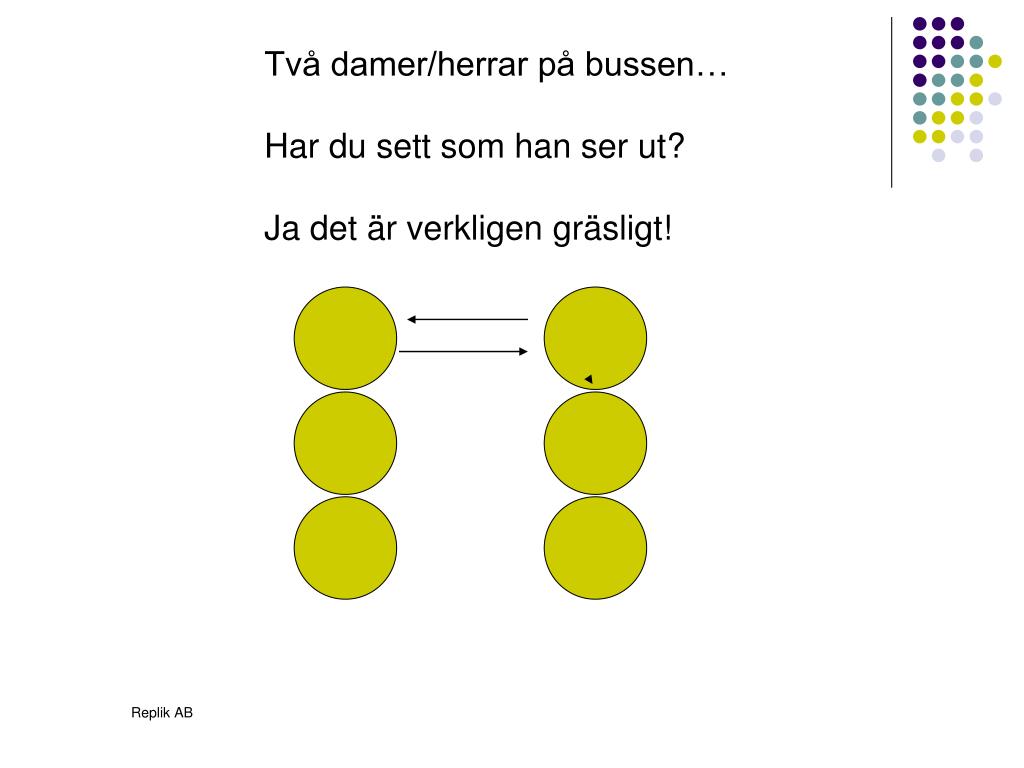 Två damer/herrar på bussen…

Har du sett som han ser ut?

Ja det är verkligen gräsligt!

Replik AB